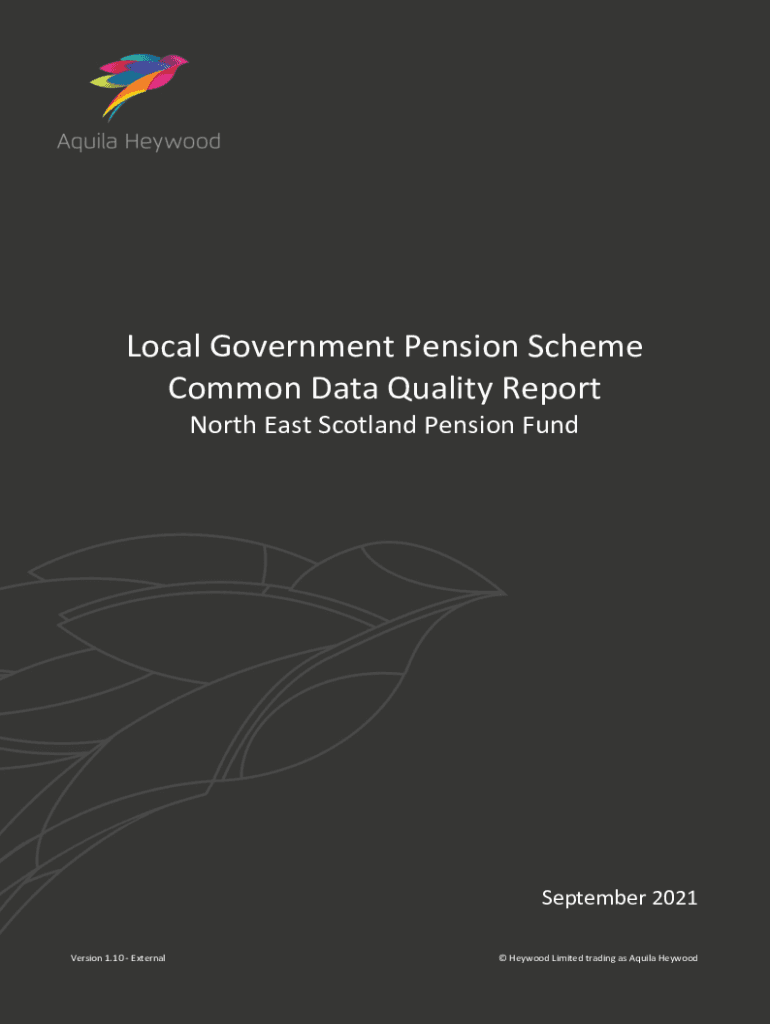 Aquila Heywood

Local Government Pension Scheme
Common Data Quality Report
North East Scotland Pension Fund

September 2021

Version 1.10 - External

© Heywood Limited trading as Aquila Heywood